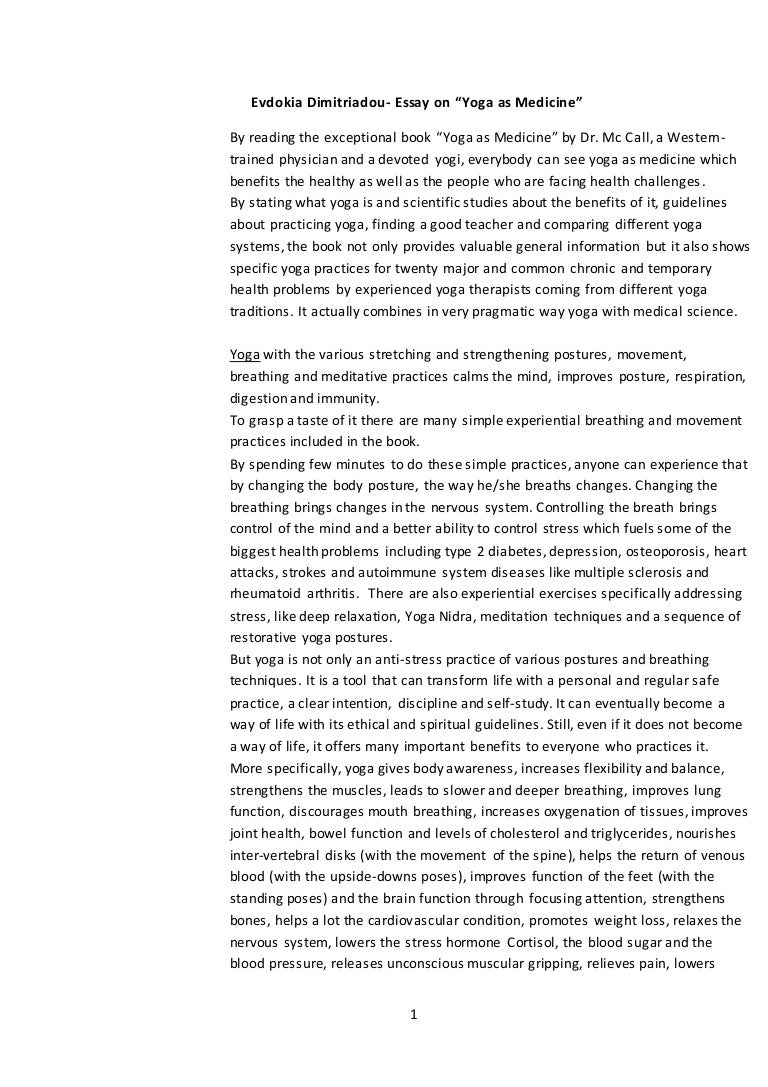 Evdokia Dimitriadou- Essay on “Yoga as Medicine”

By reading the exceptional book “Yoga as Medicine” by Dr. Mc Call, a Western-trained physician and a devoted yogi, everybody can see yoga as medicine which benefits the healthy as well as the people who are facing health challenges.
By stating what yoga is and scientific studies about the benefits of it, guidelines about practicing yoga, finding a good teacher and comparing different yoga systems, the book not only provides valuable general information but it also shows specific yoga practices for twenty major and common chronic and temporary health problems by experienced yoga therapists coming from different yoga traditions. It actually combines in very pragmatic way yoga with medical science.

Yoga with the various stretching and strengthening postures, movement, breathing and meditative practices calms the mind, improves posture, respiration, digestion and immunity.
To grasp a taste of it there are many simple experiential breathing and movement practices included in the book.
By spending few minutes to do these simple practices, anyone can experience that by changing the body posture, the way he/she breaths changes. Changing the breathing brings changes in the nervous system. Controlling the breath brings control of the mind and a better ability to control stress which fuels some of the biggest health problems including type 2 diabetes, depression, osteoporosis, heart attacks, strokes and autoimmune system diseases like multiple sclerosis and rheumatoid arthritis. There are also experiential exercises specifically addressing stress, like deep relaxation, Yoga Nidra, meditation techniques and a sequence of restorative yoga postures.
But yoga is not only an anti-stress practice of various postures and breathing techniques. It is a tool that can transform life with a personal and regular safe practice, a clear intention, discipline and self-study. It can eventually become a way of life with its ethical and spiritual guidelines. Still, even if it does not become a way of life, it offers many important benefits to everyone who practices it.
More specifically, yoga gives body awareness, increases flexibility and balance, strengthens the muscles, leads to slower and deeper breathing, improves lung function, discourages mouth breathing, increases oxygenation of tissues, improves joint health, bowel function and levels of cholesterol and triglycerides, nourishes inter-vertebral disks (with the movement of the spine), helps the return of venous blood (with the upside-downs poses), improves function of the feet (with the standing poses) and the brain function through focusing attention, strengthens bones, helps a lot the cardiovascular condition, promotes weight loss, relaxes the nervous system, lowers the stress hormone Cortisol, the blood sugar and the blood pressure, releases unconscious muscular gripping, relieves pain, lowers

1